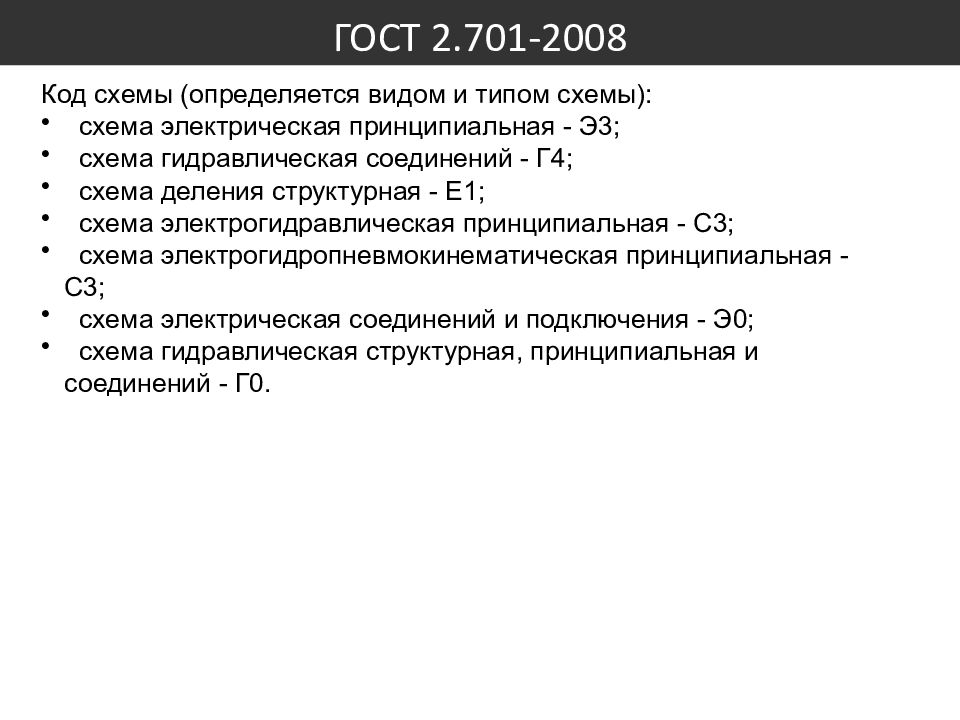 ГОСТ 2.701-2008

Код схемы (определяется видом и типом схемы):
• схема электрическая принципиальная - Э3;
• схема гидравлическая соединений - Г4;
• схема деления структурная - Е1;
• схема электрогидравлическая принципиальная - С3;
• схема электрогидропневмокинематическая принципиальная - С3;
• схема электрическая соединений и подключения - Э0;
• схема гидравлическая структурная, принципиальная и соединений - Г0.